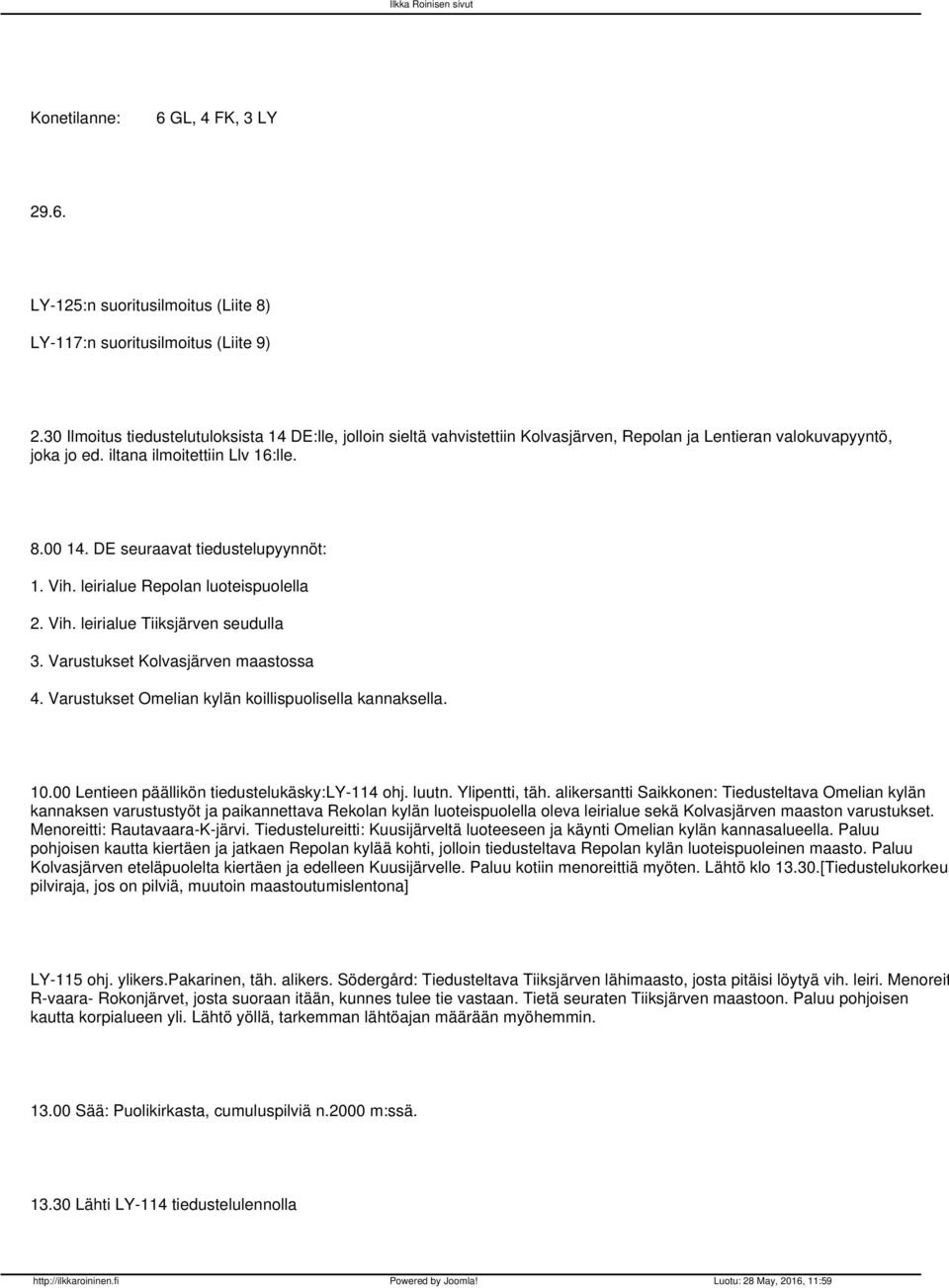 Ilkka Roinisen sivut

Konetilanne: 6 GL, 4 FK, 3 LY

29.6.

LY-125:n suoritusilmoitus (Liite 8)

LY-117:n suoritusilmoitus (Liite 9)

2.30 Ilmoitus tiedustelutuloksista 14 DE:lle, jolloin sieltä vahvistettiin Kolvasjärven, Repolan ja Lentieran valokuvapyyntö, joka jo ed. iltana ilmoitettiin Llv 16:lle.

8.00 14. DE seuraavat tiedustelupyynnöt:

1. Vih. leirialue Repolan luoteispuolella

2. Vih. leirialue Tiiksjärven seudulla

3. Varustukset Kolvasjärven maastossa

4. Varustukset Omelian kylän koillispuolisella kannaksella.

10.00 Lentieen päällikön tiedustelukäsky:LY-114 ohj. luutn. Ylipentti, täh. alikersantti Saikkonen: Tiedusteltava Omelian kylän kannaksen varustustyöt ja paikannettava Rekolan kylän luoteispuolella oleva leirialue sekä Kolvasjärven maaston varustukset. Menoreitti: Rautavaara-K-järvi. Tiedustelureitti: Kuusijärveltä luoteeseen ja käynti Omelian kylän kannasalueella. Paluu pohjoisen kautta kiertäen ja jatkaen Repolan kylää kohti, jolloin tiedusteltava Repolan kylän luoteispuoleinen maasto. Paluu Kolvasjärven eteläpuolelta kiertäen ja edelleen Kuusijärvelle. Paluu kotiin menoreittiä myöten. Lähtö klo 13.30.[Tiedustelukorkeu pilviraja, jos on pilviä, muutoin maastoutumislentona]

LY-115 ohj. ylikers.Pakarinen, täh. alikers. Södergård: Tiedusteltava Tiiksjärven lähimaasto, josta pitäisi löytyä vih. leiri. Menoreit R-vaara- Rokonjärvet, josta suoraan itään, kunnes tulee tie vastaan. Tietä seuraten Tiiksjärven maastoon. Paluu pohjoisen kautta korpialueen yli. Lähtö yöllä, tarkemman lähtöajan määrään myöhemmin.

13.00 Sää: Puolikirkasta, cumuluspilviä n.2000 m:ssä.

13.30 Lähti LY-114 tiedustelulennolla

http://ilkkaroininen.fi Powered by Joomla! Luotu: 28 May, 2016, 11:59